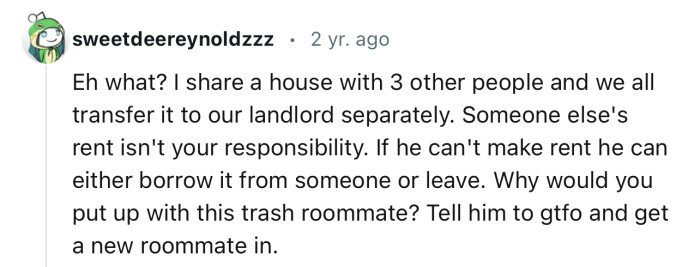 sweetdeereynoldzzz · 2 yr. ago

Eh what? I share a house with 3 other people and we all transfer it to our landlord separately. Someone else's rent isn't your responsibility. If he can't make rent he can either borrow it from someone or leave. Why would you put up with this trash roommate? Tell him to gtfo and get a new roommate in.